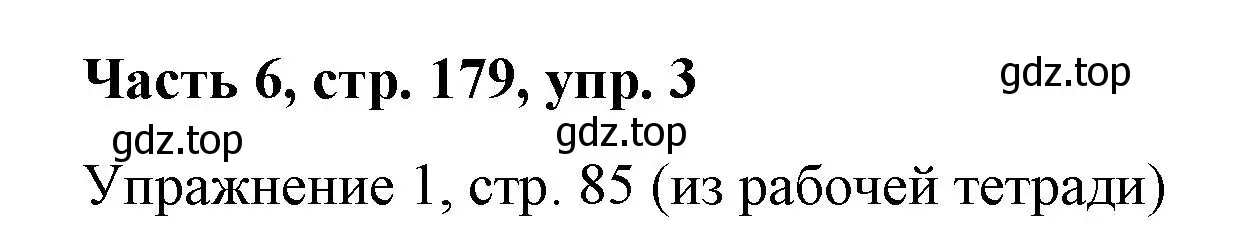 Часть 6, стр. 179, упр. 3

gdz.top

gdz.top

gdz.top

Упражнение 1, стр. 85 (из рабочей тетради)